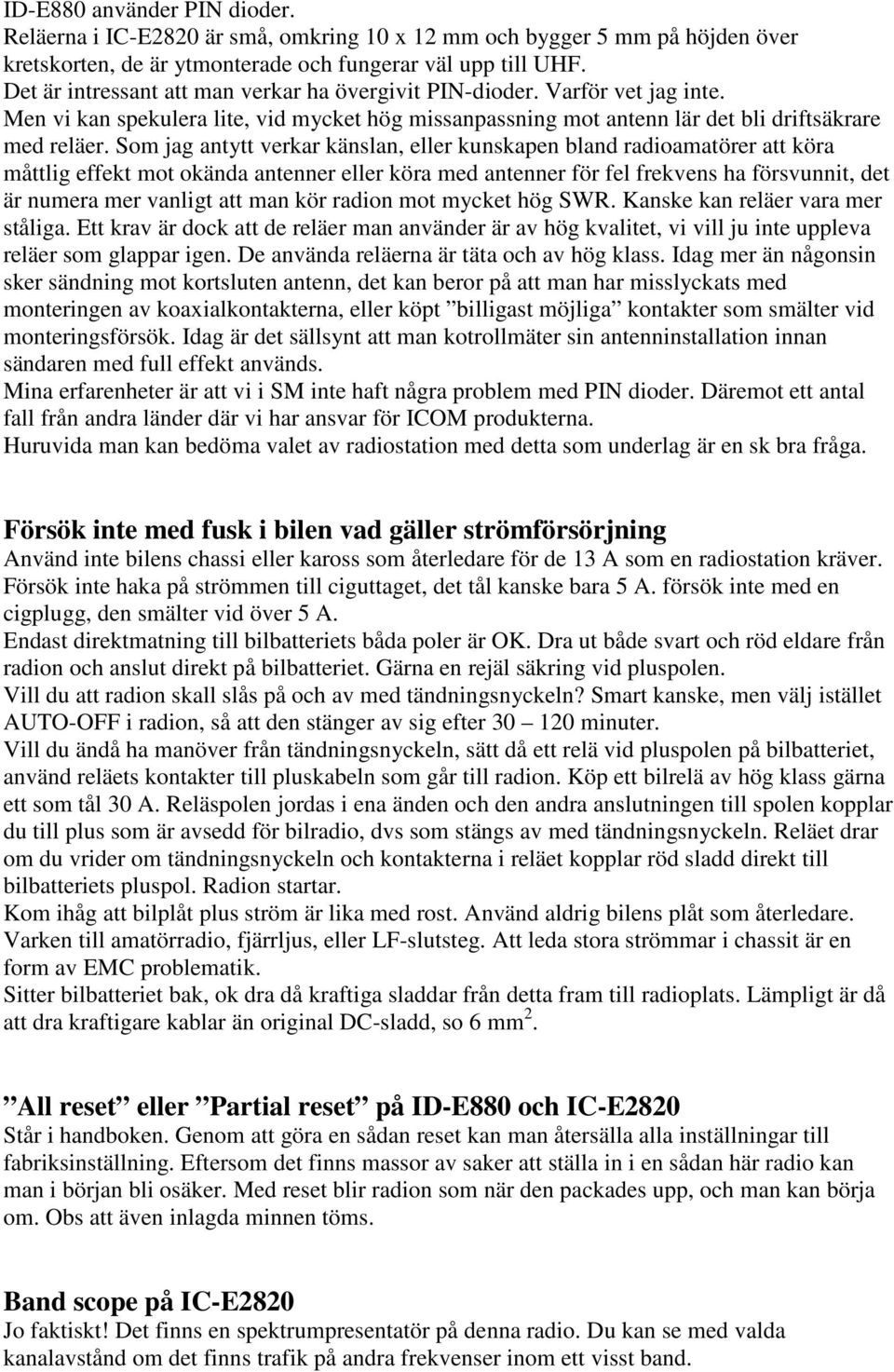 ID-E880 använder PIN dioder.
Reläerna i IC-E2820 är små, omkring 10 x 12 mm och bygger 5 mm på höjden över kretskorten, de är ytmonterade och fungerar väl upp till UHF.
Det är intressant att man verkar ha övergivit PIN-dioder. Varför vet jag inte.
Men vi kan spekulera lite, vid mycket hög missanpassning mot antenn lär det bli driftsäkrare med reläer. Som jag antytt verkar känslan, eller kunskapen bland radioamatörer att köra måttlig effekt mot okända antenner eller köra med antenner för fel frekvens ha försvunnit, det är numera mer vanligt att man kör radion mot mycket hög SWR. Kanske kan reläer vara mer ståliga. Ett krav är dock att de reläer man använder är av hög kvalitet, vi vill ju inte uppleva reläer som glappar igen. De använda reläerna är täta och av hög klass. Idag mer än någonsin sker sändning mot kortsluten antenn, det kan beror på att man har misslyckats med monteringen av koaxialkontakterna, eller köpt ”billigast möjliga” kontakter som smälter vid monteringsförsök. Idag är det sällsynt att man kotrollmäter sin antenninstallation innan sändaren med full effekt används.
Mina erfarenheter är att vi i SM inte haft några problem med PIN dioder. Däremot ett antal fall från andra länder där vi har ansvar för ICOM produkterna.
Huruvida man kan bedöma valet av radiostation med detta som underlag är en sk bra fråga.

Försök inte med fusk i bilen vad gäller strömförsörjning
Använd inte bilens chassi eller kaross som återledare för de 13 A som en radiostation kräver.
Försök inte haka på strömmen till ciguttaget, det tål kanske bara 5 A. försök inte med en cigplugg, den smälter vid över 5 A.
Endast direktmatning till bilbatteriets båda poler är OK. Dra ut både svart och röd eldare från radion och anslut direkt på bilbatteriet. Gärna en rejäl säkring vid pluspolen.
Vill du att radion skall slås på och av med tändningsnyckeln? Smart kanske, men välj istället AUTO-OFF i radion, så att den stänger av sig efter 30 – 120 minuter.
Vill du ändå ha manöver från tändningsnyckeln, sätt då ett relä vid pluspolen på bilbatteriet, använd reläets kontakter till pluskabeln som går till radion. Köp ett bilrelä av hög klass gärna ett som tål 30 A. Reläspolen jordas i ena änden och den andra anslutningen till spolen kopplar du till plus som är avsedd för bilradio, dvs som stängs av med tändningsnyckeln. Reläet drar om du vrider om tändningsnyckeln och kontakterna i reläet kopplar röd sladd direkt till bilbatteriets pluspol. Radion startar.
Kom ihåg att bilplåt plus ström är lika med rost. Använd aldrig bilens plåt som återledare. Varken till amatörradio, fjärrljus, eller LF-slutsteg. Att leda stora strömmar i chassit är en form av EMC problematik.
Sitter bilbatteriet bak, ok dra då kraftiga sladdar från detta fram till radioplats. Lämpligt är då att dra kraftigare kablar än original DC-sladd, so 6 mm$^2$.

”All reset” eller ”Partial reset” på ID-E880 och IC-E2820
Står i handboken. Genom att göra en sådan reset kan man återsälla alla inställningar till fabriksinställning. Eftersom det finns massor av saker att ställa in i en sådan här radio kan man i början bli osäker. Med reset blir radion som när den packades upp, och man kan börja om. Obs att även inlagda minnen töms.

Band scope på IC-E2820
Jo faktiskt! Det finns en spektrumpresentatör på denna radio. Du kan se med valda kanalavstånd om det finns trafik på andra frekvenser inom ett visst band.